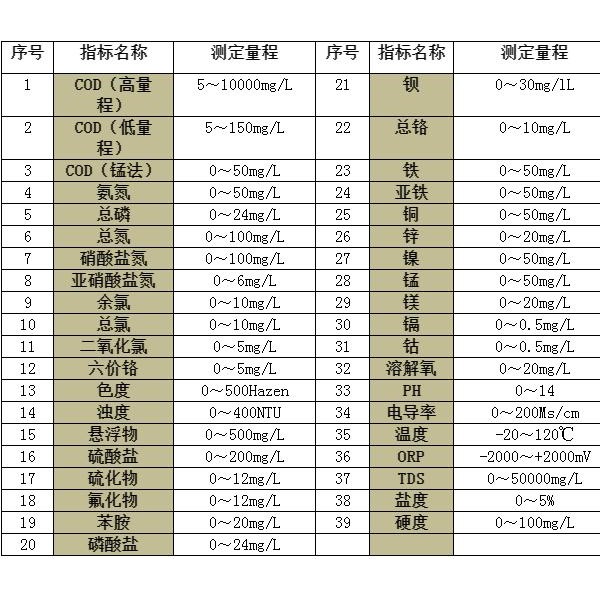 | 序号 | 指标名称 | 测定量程 | 序号 | 指标名称 | 测定量程 |
|---|---|---|---|---|---|
| 1 | COD（高量程） | 5～10000mg/L | 21 | 钡 | 0～30mg/lL |
| 2 | COD（低量程） | 5～150mg/L | 22 | 总铬 | 0～10mg/L |
| 3 | COD（锰法） | 0～50mg/L | 23 | 铁 | 0～50mg/L |
| 4 | 氨氮 | 0～50mg/L | 24 | 亚铁 | 0～50mg/L |
| 5 | 总磷 | 0～24mg/L | 25 | 铜 | 0～50mg/L |
| 6 | 总氮 | 0～100mg/L | 26 | 锌 | 0～20mg/L |
| 7 | 硝酸盐氮 | 0～100mg/L | 27 | 镍 | 0～50mg/L |
| 8 | 亚硝酸盐氮 | 0～6mg/L | 28 | 锰 | 0～50mg/L |
| 9 | 余氯 | 0～10mg/L | 29 | 镁 | 0～20mg/L |
| 10 | 总氯 | 0～10mg/L | 30 | 镉 | 0～0.5mg/L |
| 11 | 二氧化氯 | 0～5mg/L | 31 | 钴 | 0～0.5mg/L |
| 12 | 六价铬 | 0～5mg/L | 32 | 溶解氧 | 0～20mg/L |
| 13 | 色度 | 0～500Hazen | 33 | PH | 0～14 |
| 14 | 浊度 | 0～400NTU | 34 | 电导率 | 0～200Ms/cm |
| 15 | 悬浮物 | 0～500mg/L | 35 | 温度 | -20～120℃ |
| 16 | 硫酸盐 | 0～200mg/L | 36 | ORP | -2000～+2000mV |
| 17 | 硫化物 | 0～12mg/L | 37 | TDS | 0～50000mg/L |
| 18 | 氟化物 | 0～12mg/L | 38 | 盐度 | 0～5% |
| 19 | 苯胺 | 0～20mg/L | 39 | 硬度 | 0～100mg/L |
| 20 | 磷酸盐 | 0～24mg/L | | | |